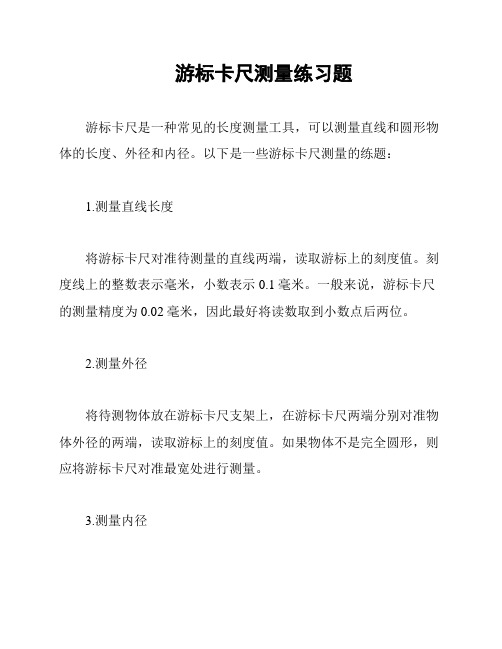 游标卡尺测量练习题

游标卡尺是一种常见的长度测量工具，可以测量直线和圆形物体的长度、外径和内径。以下是一些游标卡尺测量的练题：

1.测量直线长度

将游标卡尺对准待测量的直线两端，读取游标上的刻度值。刻度线上的整数表示毫米，小数表示 0.1 毫米。一般来说，游标卡尺的测量精度为 0.02 毫米，因此最好将读数取到小数点后两位。

2.测量外径

将待测物体放在游标卡尺支架上，在游标卡尺两端分别对准物体外径的两端，读取游标上的刻度值。如果物体不是完全圆形，则应将游标卡尺对准最宽处进行测量。

3.测量内径